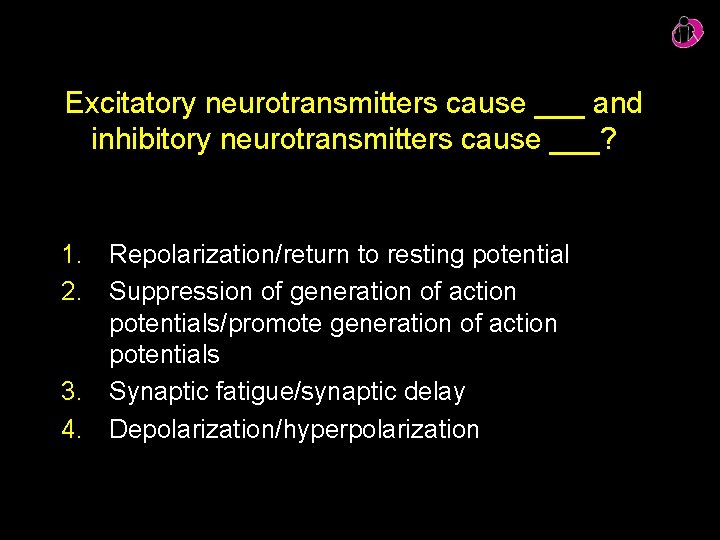 Excitatory neurotransmitters cause ___ and inhibitory neurotransmitters cause ___?

1. Repolarization/return to resting potential
2. Suppression of generation of action potentials/promote generation of action potentials
3. Synaptic fatigue/synaptic delay
4. Depolarization/hyperpolarization